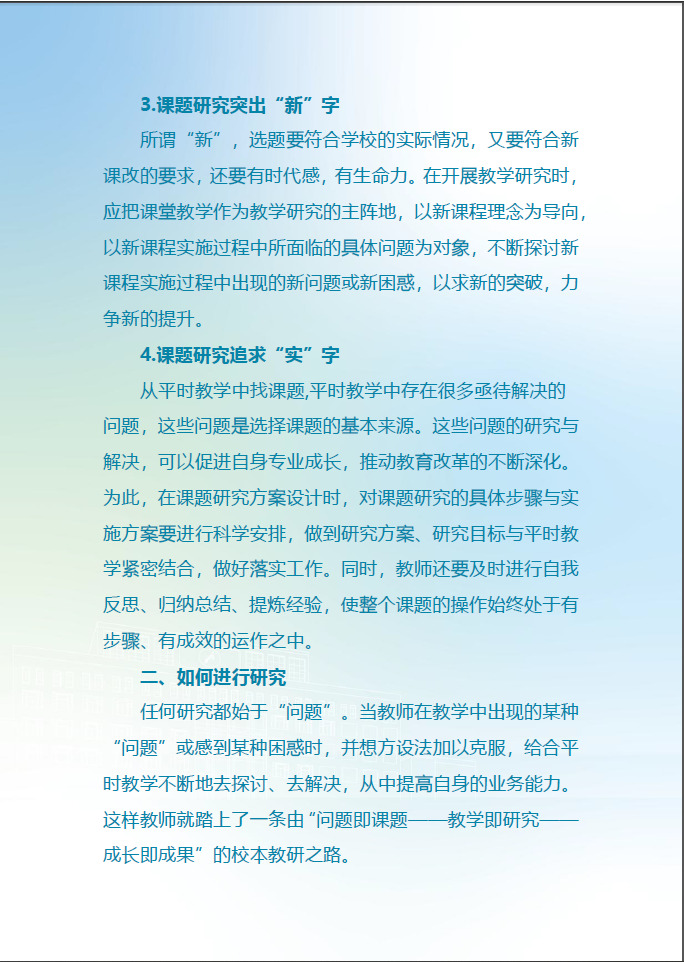 3.课题研究突出“新”字

所谓“新”，选题要符合学校的实际情况，又要符合新课改的要求，还要有时代感，有生命力。在开展教学研究时，应把课堂教学作为教学研究的主阵地，以新课程理念为导向，以新课程实施过程中所面临的具体问题为对象，不断探讨新课程实施过程中出现的新问题或新困惑，以求新的突破，力争新的提升。

4.课题研究追求“实”字

从平时教学中找课题,平时教学中存在很多亟待解决的问题，这些问题是选择课题的基本来源。这些问题的研究与解决，可以促进自身专业成长，推动教育改革的不断深化。为此，在课题研究方案设计时，对课题研究的具体步骤与实施方案要进行科学安排，做到研究方案、研究目标与平时教学紧密结合，做好落实工作。同时，教师还要及时进行自我反思、归纳总结、提炼经验，使整个课题的操作始终处于有步骤、有成效的运作之中。

二、如何进行研究

任何研究都始于“问题”。当教师在教学中出现的某种“问题”或感到某种困惑时，并想方设法加以克服，给合平时教学不断地去探讨、去解决，从中提高自身的业务能力。这样教师就踏上了一条由“问题即课题——教学即研究——成长即成果”的校本教研之路。